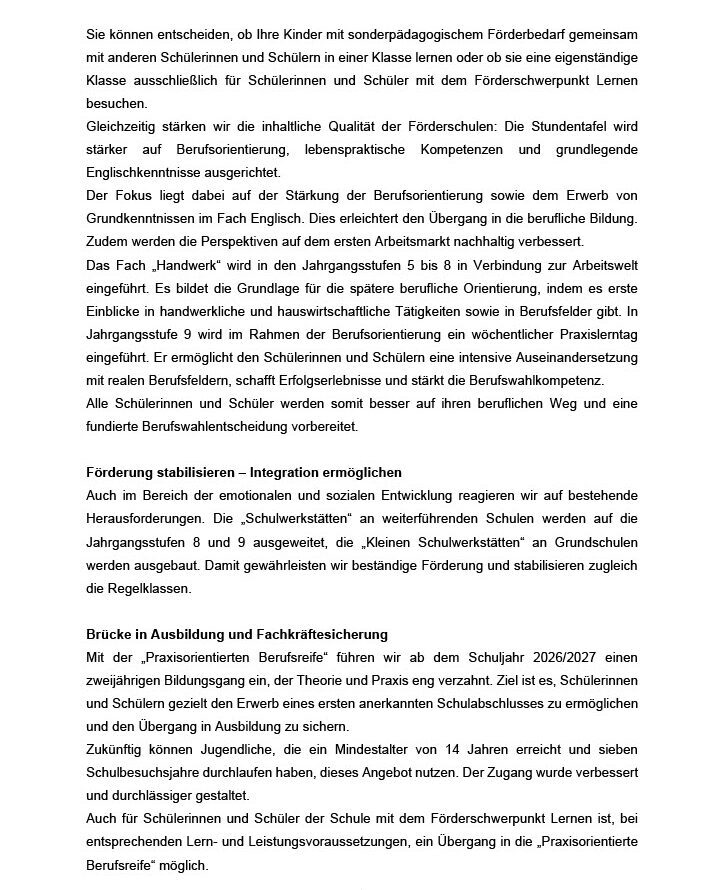 Sie können entscheiden, ob Ihre Kinder mit sonderpädagogischem Förderbedarf gemeinsam mit anderen Schülerinnen und Schülern in einer Klasse lernen oder ob sie eine eigenständige Klasse ausschließlich für Schülerinnen und Schüler mit dem Förderschwerpunkt Lernen besuchen.
Gleichzeitig stärken wir die inhaltliche Qualität der Förderschulen: Die Stundentafel wird stärker auf Berufsorientierung, lebenspraktische Kompetenzen und grundlegende Englischkenntnisse ausgerichtet.
Der Fokus liegt dabei auf der Stärkung der Berufsorientierung sowie dem Erwerb von Grundkenntnissen im Fach Englisch. Dies erleichtert den Übergang in die berufliche Bildung. Zudem werden die Perspektiven auf dem ersten Arbeitsmarkt nachhaltig verbessert.
Das Fach „Handwerk“ wird in den Jahrgangsstufen 5 bis 8 in Verbindung zur Arbeitswelt eingeführt. Es bildet die Grundlage für die spätere berufliche Orientierung, indem es erste Einblicke in handwerkliche und hauswirtschaftliche Tätigkeiten sowie in Berufsfelder gibt. In Jahrgangsstufe 9 wird im Rahmen der Berufsorientierung ein wöchentlicher Praxislerntag eingeführt. Er ermöglicht den Schülerinnen und Schülern eine intensive Auseinandersetzung mit realen Berufsfeldern, schafft Erfolgserlebnisse und stärkt die Berufswahlkompetenz.
Alle Schülerinnen und Schüler werden somit besser auf ihren beruflichen Weg und eine fundierte Berufswahlentscheidung vorbereitet.

Förderung stabilisieren – Integration ermöglichen
Auch im Bereich der emotionalen und sozialen Entwicklung reagieren wir auf bestehende Herausforderungen. Die „Schulwerkstätten“ an weiterführenden Schulen werden auf die Jahrgangsstufen 8 und 9 ausgeweitet, die „Kleinen Schulwerkstätten“ an Grundschulen werden ausgebaut. Damit gewährleisten wir beständige Förderung und stabilisieren zugleich die Regelklassen.

Brücke in Ausbildung und Fachkräftesicherung
Mit der „Praxisorientierten Berufsreife“ führen wir ab dem Schuljahr 2026/2027 einen zweijährigen Bildungsgang ein, der Theorie und Praxis eng verzahnt. Ziel ist es, Schülerinnen und Schülern gezielt den Erwerb eines ersten anerkannten Schulabschlusses zu ermöglichen und den Übergang in Ausbildung zu sichern.
Zukünftig können Jugendliche, die ein Mindestalter von 14 Jahren erreicht und sieben Schulbesuchsjahre durchlaufen haben, dieses Angebot nutzen. Der Zugang wurde verbessert und durchlässiger gestaltet.
Auch für Schülerinnen und Schüler der Schule mit dem Förderschwerpunkt Lernen ist, bei entsprechenden Lern- und Leistungsvoraussetzungen, ein Übergang in die „Praxisorientierte Berufsreife“ möglich.